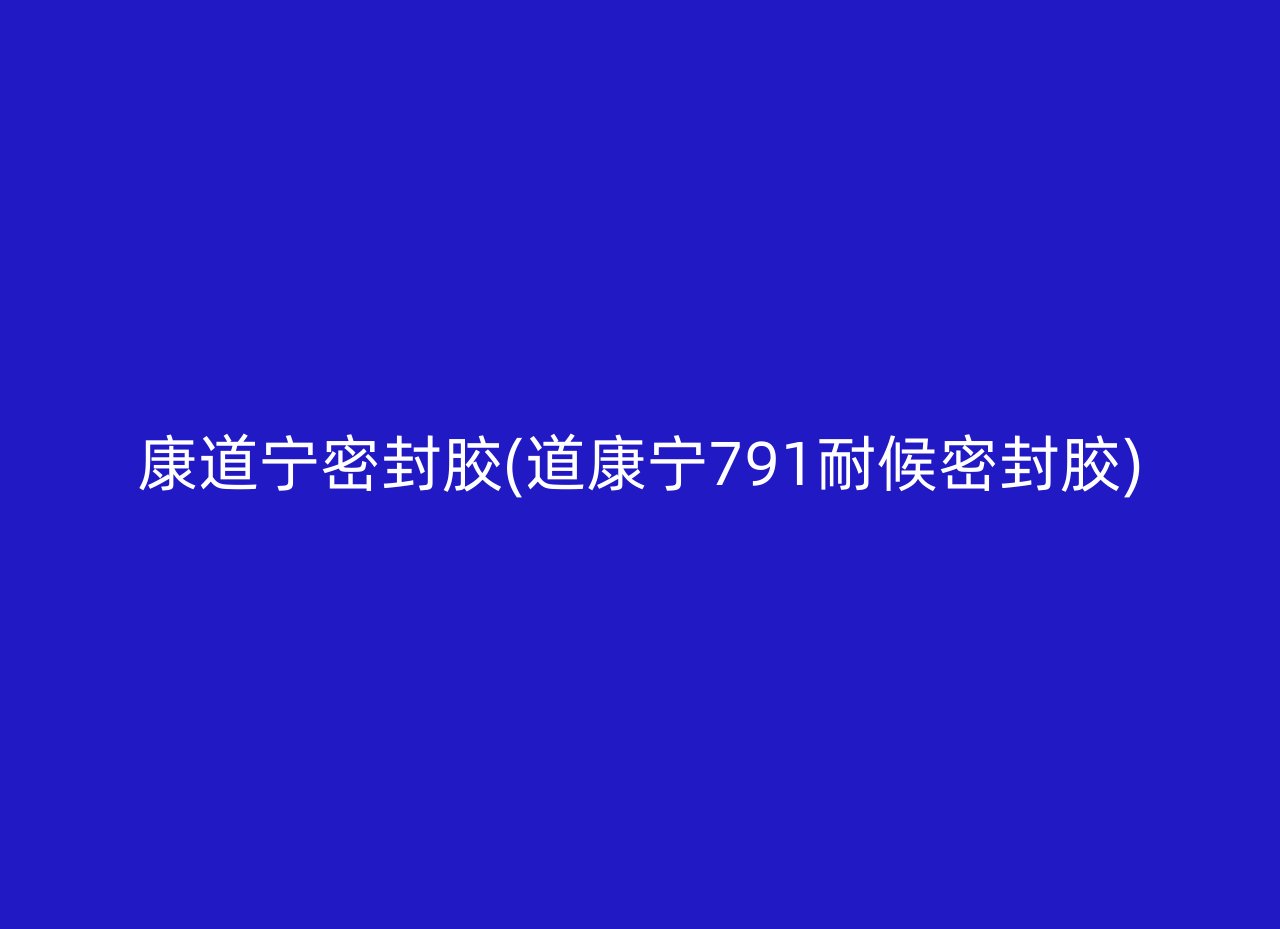 康道宁密封胶(道康宁791耐候密封胶)